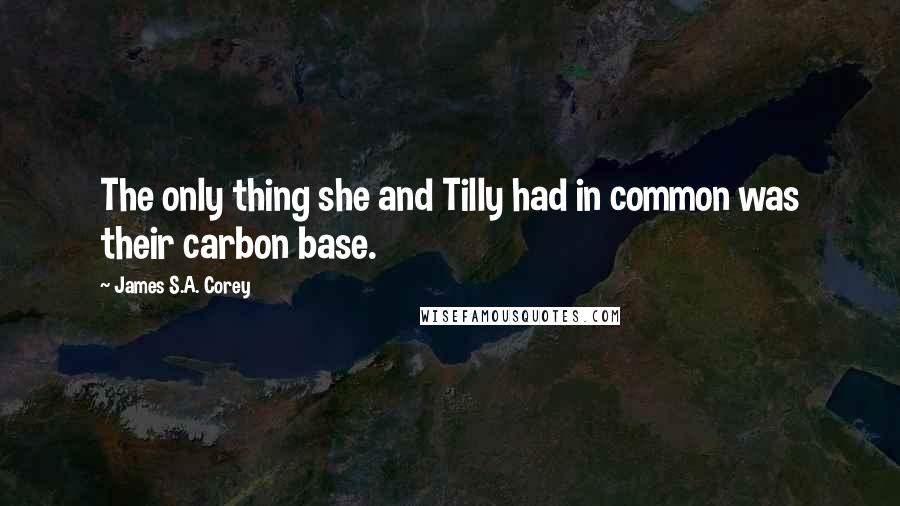 The only thing she and Tilly had in common was their carbon base.

~ James S.A. Corey

WISEFAMOUSQUOTES.COM